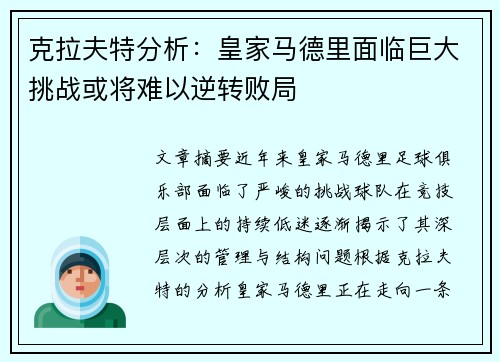 克拉夫特分析：皇家马德里面临巨大挑战或将难以逆转败局

文章摘要近年来皇家马德里足球俱乐部面临了严峻的挑战球队在竞技层面上的持续低迷逐渐揭示了其深层次的管理与结构问题根据克拉夫特的分析皇家马德里正在走向一条